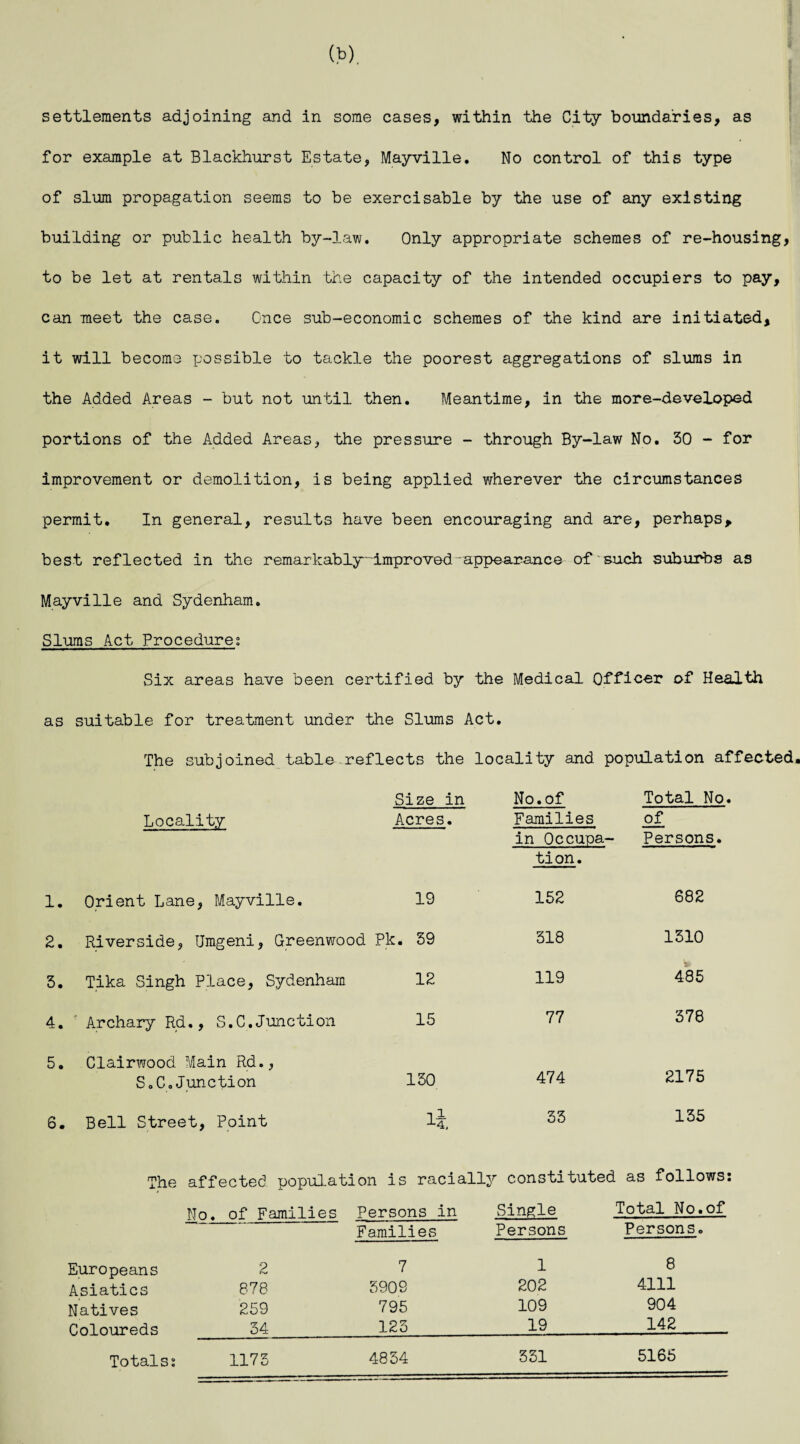 (b).

settlements adjoining and in some cases, within the City boundaries, as for example at Blackhurst Estate, Mayville. No control of this type of slum propagation seems to be exercisable by the use of any existing building or public health by-law. Only appropriate schemes of re-housing, to be let at rentals within the capacity of the intended occupiers to pay, can meet the case. Once sub-economic schemes of the kind are initiated, it will become possible to tackle the poorest aggregations of slums in the Added Areas - but not until then. Meantime, in the more-developed portions of the Added Areas, the pressure - through By-law No. 30 - for improvement or demolition, is being applied wherever the circumstances permit. In general, results have been encouraging and are, perhaps, best reflected in the remarkably improved appearance of such suburbs as Mayville and Sydenham.

Slums Act Procedure:

Six areas have been certified by the Medical Officer of Health as suitable for treatment under the Slums Act.

The subjoined table reflects the locality and population affected.

| | Locality | Size in Acres. | No.of Families in Occupation. | Total No. of Persons. |
|---|---|---|---|---|
| 1. | Orient Lane, Mayville. | 19 | 152 | 682 |
| 2. | Riverside, Umgeni, Greenwood Pk. | 39 | 318 | 1310 |
| 3. | Tika Singh Place, Sydenham | 12 | 119 | 485 |
| 4. | Archary Rd., S.C.Junction | 15 | 77 | 378 |
| 5. | Clairwood Main Rd., S.C.Junction | 130 | 474 | 2175 |
| 6. | Bell Street, Point | $1\frac{1}{4}$ | 33 | 135 |

The affected population is racially constituted as follows:

| | No. of Families | Persons in Families | Single Persons | Total No.of Persons. |
|---|---|---|---|---|
| Europeans | 2 | 7 | 1 | 8 |
| Asiatics | 878 | 3909 | 202 | 4111 |
| Natives | 259 | 795 | 109 | 904 |
| Coloureds | 34 | 123 | 19 | 142 |
| Totals: | 1173 | 4834 | 331 | 5165 |